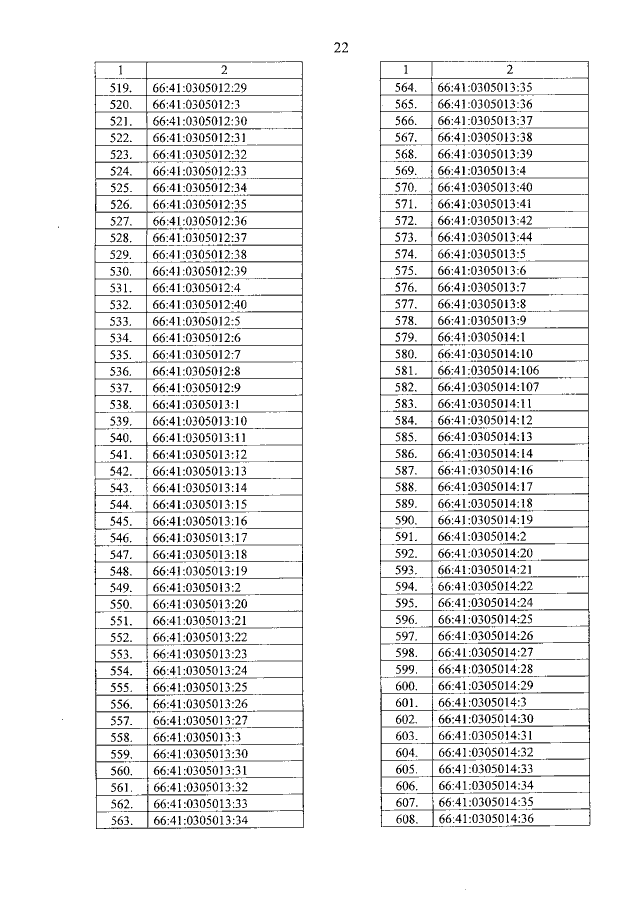 22

| 1 | 2 |
|---|---|
| 519. | 66:41:0305012:29 |
| 520. | 66:41:0305012:3 |
| 521. | 66:41:0305012:30 |
| 522. | 66:41:0305012:31 |
| 523. | 66:41:0305012:32 |
| 524. | 66:41:0305012:33 |
| 525. | 66:41:0305012:34 |
| 526. | 66:41:0305012:35 |
| 527. | 66:41:0305012:36 |
| 528. | 66:41:0305012:37 |
| 529. | 66:41:0305012:38 |
| 530. | 66:41:0305012:39 |
| 531. | 66:41:0305012:4 |
| 532. | 66:41:0305012:40 |
| 533. | 66:41:0305012:5 |
| 534. | 66:41:0305012:6 |
| 535. | 66:41:0305012:7 |
| 536. | 66:41:0305012:8 |
| 537. | 66:41:0305012:9 |
| 538. | 66:41:0305013:1 |
| 539. | 66:41:0305013:10 |
| 540. | 66:41:0305013:11 |
| 541. | 66:41:0305013:12 |
| 542. | 66:41:0305013:13 |
| 543. | 66:41:0305013:14 |
| 544. | 66:41:0305013:15 |
| 545. | 66:41:0305013:16 |
| 546. | 66:41:0305013:17 |
| 547. | 66:41:0305013:18 |
| 548. | 66:41:0305013:19 |
| 549. | 66:41:0305013:2 |
| 550. | 66:41:0305013:20 |
| 551. | 66:41:0305013:21 |
| 552. | 66:41:0305013:22 |
| 553. | 66:41:0305013:23 |
| 554. | 66:41:0305013:24 |
| 555. | 66:41:0305013:25 |
| 556. | 66:41:0305013:26 |
| 557. | 66:41:0305013:27 |
| 558. | 66:41:0305013:3 |
| 559. | 66:41:0305013:30 |
| 560. | 66:41:0305013:31 |
| 561. | 66:41:0305013:32 |
| 562. | 66:41:0305013:33 |
| 563. | 66:41:0305013:34 |

| 1 | 2 |
|---|---|
| 564. | 66:41:0305013:35 |
| 565. | 66:41:0305013:36 |
| 566. | 66:41:0305013:37 |
| 567. | 66:41:0305013:38 |
| 568. | 66:41:0305013:39 |
| 569. | 66:41:0305013:4 |
| 570. | 66:41:0305013:40 |
| 571. | 66:41:0305013:41 |
| 572. | 66:41:0305013:42 |
| 573. | 66:41:0305013:44 |
| 574. | 66:41:0305013:5 |
| 575. | 66:41:0305013:6 |
| 576. | 66:41:0305013:7 |
| 577. | 66:41:0305013:8 |
| 578. | 66:41:0305013:9 |
| 579. | 66:41:0305014:1 |
| 580. | 66:41:0305014:10 |
| 581. | 66:41:0305014:106 |
| 582. | 66:41:0305014:107 |
| 583. | 66:41:0305014:11 |
| 584. | 66:41:0305014:12 |
| 585. | 66:41:0305014:13 |
| 586. | 66:41:0305014:14 |
| 587. | 66:41:0305014:16 |
| 588. | 66:41:0305014:17 |
| 589. | 66:41:0305014:18 |
| 590. | 66:41:0305014:19 |
| 591. | 66:41:0305014:2 |
| 592. | 66:41:0305014:20 |
| 593. | 66:41:0305014:21 |
| 594. | 66:41:0305014:22 |
| 595. | 66:41:0305014:24 |
| 596. | 66:41:0305014:25 |
| 597. | 66:41:0305014:26 |
| 598. | 66:41:0305014:27 |
| 599. | 66:41:0305014:28 |
| 600. | 66:41:0305014:29 |
| 601. | 66:41:0305014:3 |
| 602. | 66:41:0305014:30 |
| 603. | 66:41:0305014:31 |
| 604. | 66:41:0305014:32 |
| 605. | 66:41:0305014:33 |
| 606. | 66:41:0305014:34 |
| 607. | 66:41:0305014:35 |
| 608. | 66:41:0305014:36 |